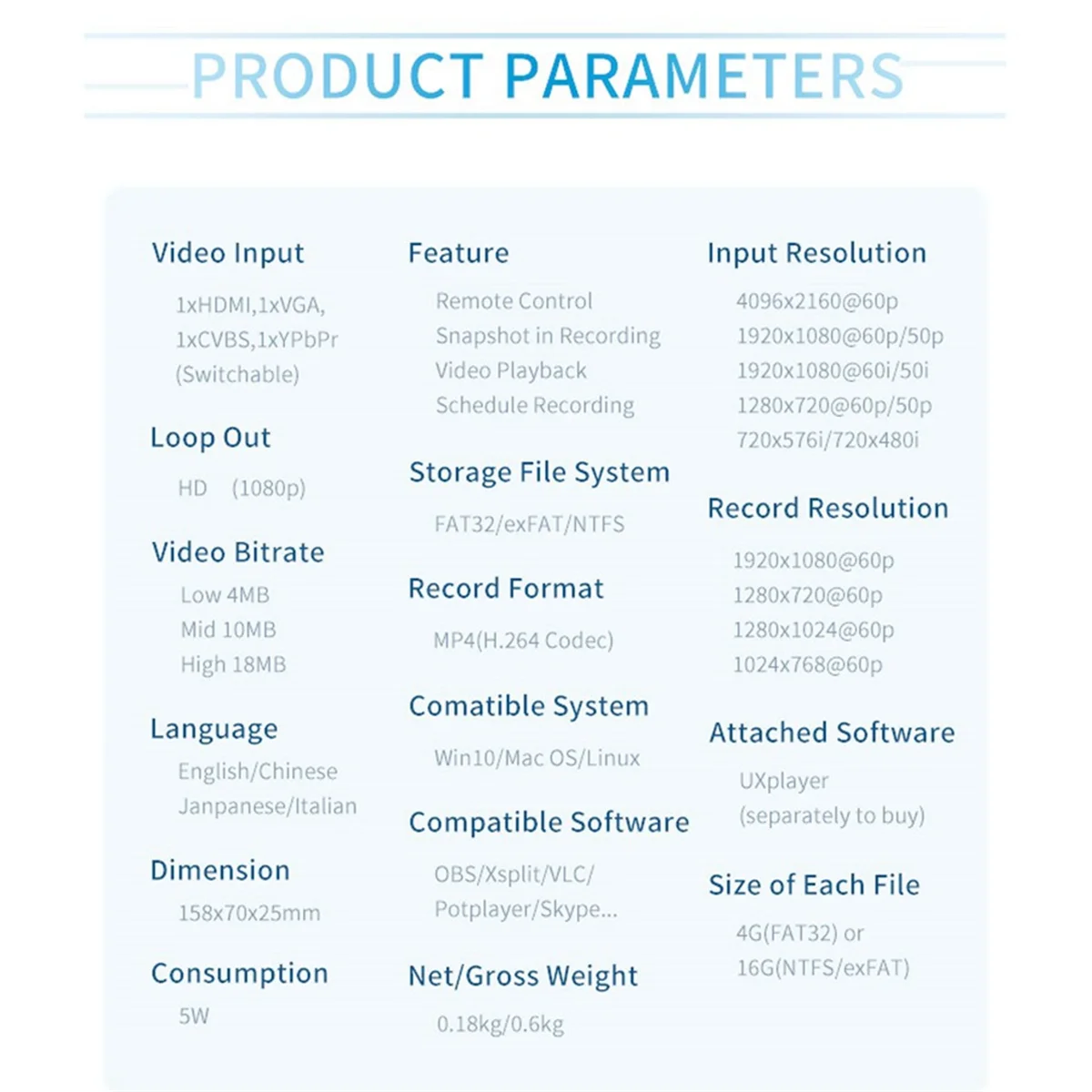 PRODUCT PARAMETERS

Video Input

1xHDMI,1xVGA,
1xCVBS,1xYPbPr
(Switchable)

Loop Out

HD (1080p)

Video Bitrate

Low 4MB
Mid 10MB
High 18MB

Language

English/Chinese
Janpanese/Italian

Dimension

158x70x25mm

Consumption

5W

Feature

Remote Control
Snapshot in Recording
Video Playback
Schedule Recording

Storage File System

FAT32/exFAT/NTFS

Record Format

MP4(H.264 Codec)

Comatible System

Win10/Mac OS/Linux

Compatible Software

OBS/Xsplit/VLC/
Potplayer/Skype...

Net/Gross Weight

0.18kg/0.6kg

Input Resolution

4096x2160@60p
1920x1080@60p/50p
1920x1080@60i/50i
1280x720@60p/50p
720x576i/720x480i

Record Resolution

1920x1080@60p
1280x720@60p
1280x1024@60p
1024x768@60p

Attached Software

UXplayer
(separately to buy)

Size of Each File

4G(FAT32) or
16G(NTFS/exFAT)